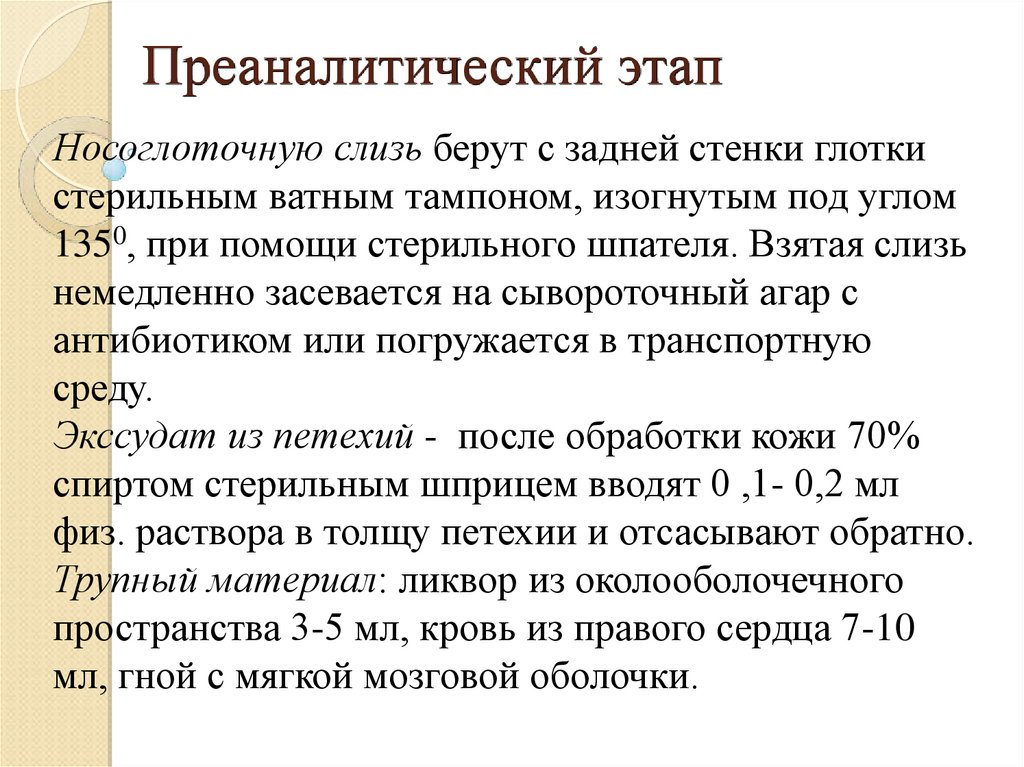 Преаналитический этап

Носоглоточную слизь берут с задней стенки глотки стерильным ватным тампоном, изогнутым под углом $135^0$, при помощи стерильного шпателя. Взятая слизь немедленно засевается на сывороточный агар с антибиотиком или погружается в транспортную среду.
Экссудат из петехий - после обработки кожи 70% спиртом стерильным шприцем вводят 0 ,1- 0,2 мл физ. раствора в толщу петехии и отсасывают обратно.
Трупный материал: ликвор из околооболочечного пространства 3-5 мл, кровь из правого сердца 7-10 мл, гной с мягкой мозговой оболочки.